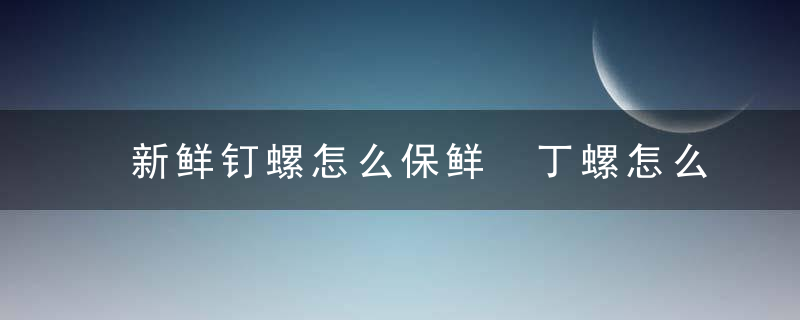 新鲜钉螺怎么保鲜　丁螺怎么